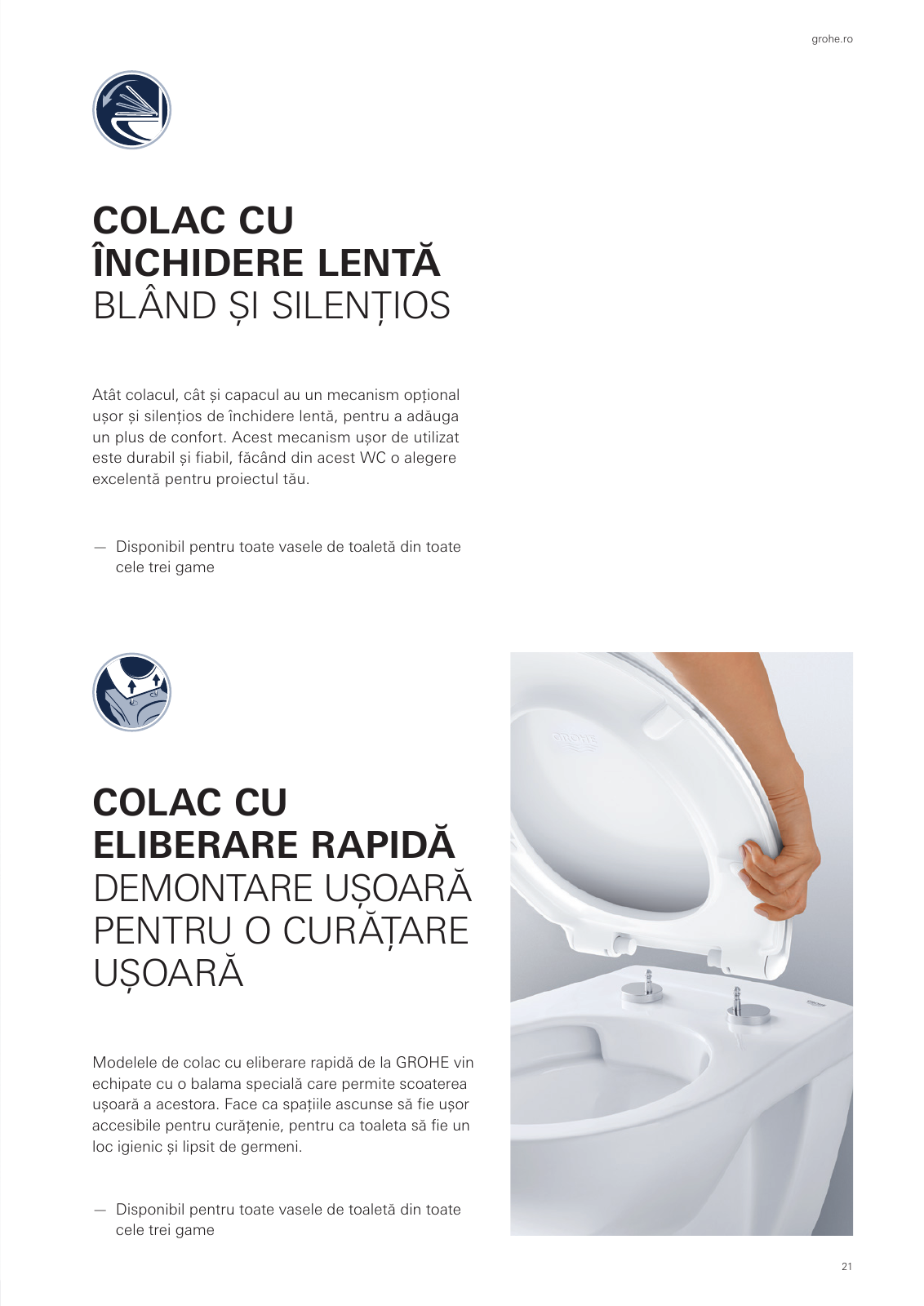 grohe.ro

COLAC CU ÎNCHIDERE LENTĂ
BLÂND ȘI SILENȚIOS

Atât colacul, cât și capacul au un mecanism opțional ușor și silențios de închidere lentă, pentru a adăuga un plus de confort. Acest mecanism ușor de utilizat este durabil și fiabil, făcând din acest WC o alegere excelentă pentru proiectul tău.

— Disponibil pentru toate vasele de toaletă din toate cele trei game

COLAC CU ELIBERARE RAPIDĂ
DEMONTARE UȘOARĂ PENTRU O CURĂȚARE UȘOARĂ

Modelele de colac cu eliberare rapidă de la GROHE vin echipate cu o balama specială care permite scoaterea ușoară a acestora. Face ca spațiile ascunse să fie ușor accesibile pentru curățenie, pentru ca toaleta să fie un loc igienic și lipsit de germeni.

— Disponibil pentru toate vasele de toaletă din toate cele trei game

GROHE

21